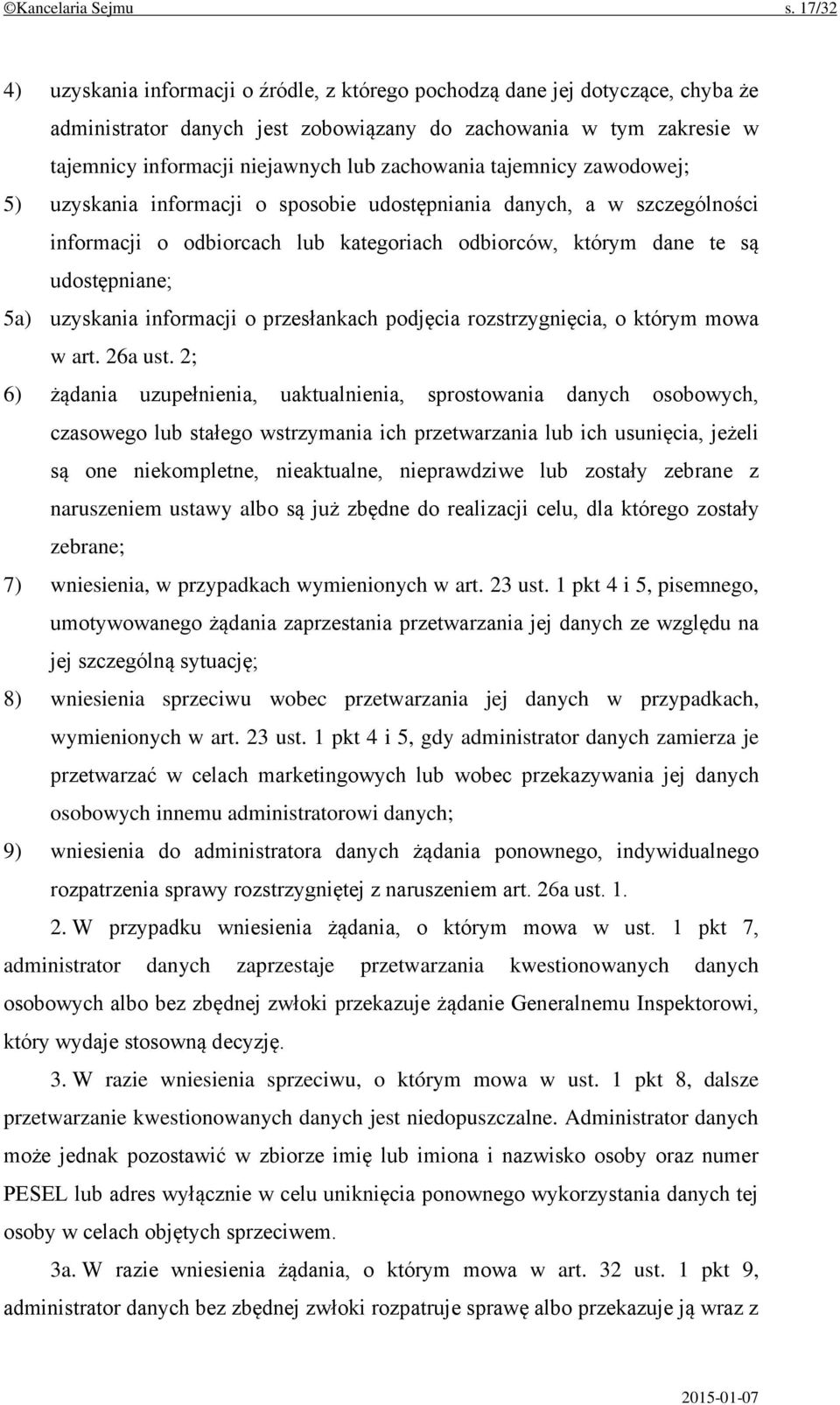 ©Kancelaria Sejmu s. 17/32

4) uzyskania informacji o źródle, z którego pochodzą dane jej dotyczące, chyba że administrator danych jest zobowiązany do zachowania w tym zakresie w tajemnicy informacji niejawnych lub zachowania tajemnicy zawodowej;

5) uzyskania informacji o sposobie udostępniania danych, a w szczególności informacji o odbiorcach lub kategoriach odbiorców, którym dane te są udostępniane;

5a) uzyskania informacji o przesłankach podjęcia rozstrzygnięcia, o którym mowa w art. 26a ust. 2;

6) żądania uzupełnienia, uaktualnienia, sprostowania danych osobowych, czasowego lub stałego wstrzymania ich przetwarzania lub ich usunięcia, jeżeli są one niekompletne, nieaktualne, nieprawdziwe lub zostały zebrane z naruszeniem ustawy albo są już zbędne do realizacji celu, dla którego zostały zebrane;

7) wniesienia, w przypadkach wymienionych w art. 23 ust. 1 pkt 4 i 5, pisemnego, umotywowanego żądania zaprzestania przetwarzania jej danych ze względu na jej szczególną sytuację;

8) wniesienia sprzeciwu wobec przetwarzania jej danych w przypadkach, wymienionych w art. 23 ust. 1 pkt 4 i 5, gdy administrator danych zamierza je przetwarzać w celach marketingowych lub wobec przekazywania jej danych osobowych innemu administratorowi danych;

9) wniesienia do administratora danych żądania ponownego, indywidualnego rozpatrzenia sprawy rozstrzygniętej z naruszeniem art. 26a ust. 1.

2. W przypadku wniesienia żądania, o którym mowa w ust. 1 pkt 7, administrator danych zaprzestaje przetwarzania kwestionowanych danych osobowych albo bez zbędnej zwłoki przekazuje żądanie Generalnemu Inspektorowi, który wydaje stosowną decyzję.

3. W razie wniesienia sprzeciwu, o którym mowa w ust. 1 pkt 8, dalsze przetwarzanie kwestionowanych danych jest niedopuszczalne. Administrator danych może jednak pozostawić w zbiorze imię lub imiona i nazwisko osoby oraz numer PESEL lub adres wyłącznie w celu uniknięcia ponownego wykorzystania danych tej osoby w celach objętych sprzeciwem.

3a. W razie wniesienia żądania, o którym mowa w art. 32 ust. 1 pkt 9, administrator danych bez zbędnej zwłoki rozpatruje sprawę albo przekazuje ją wraz z

2015-01-07